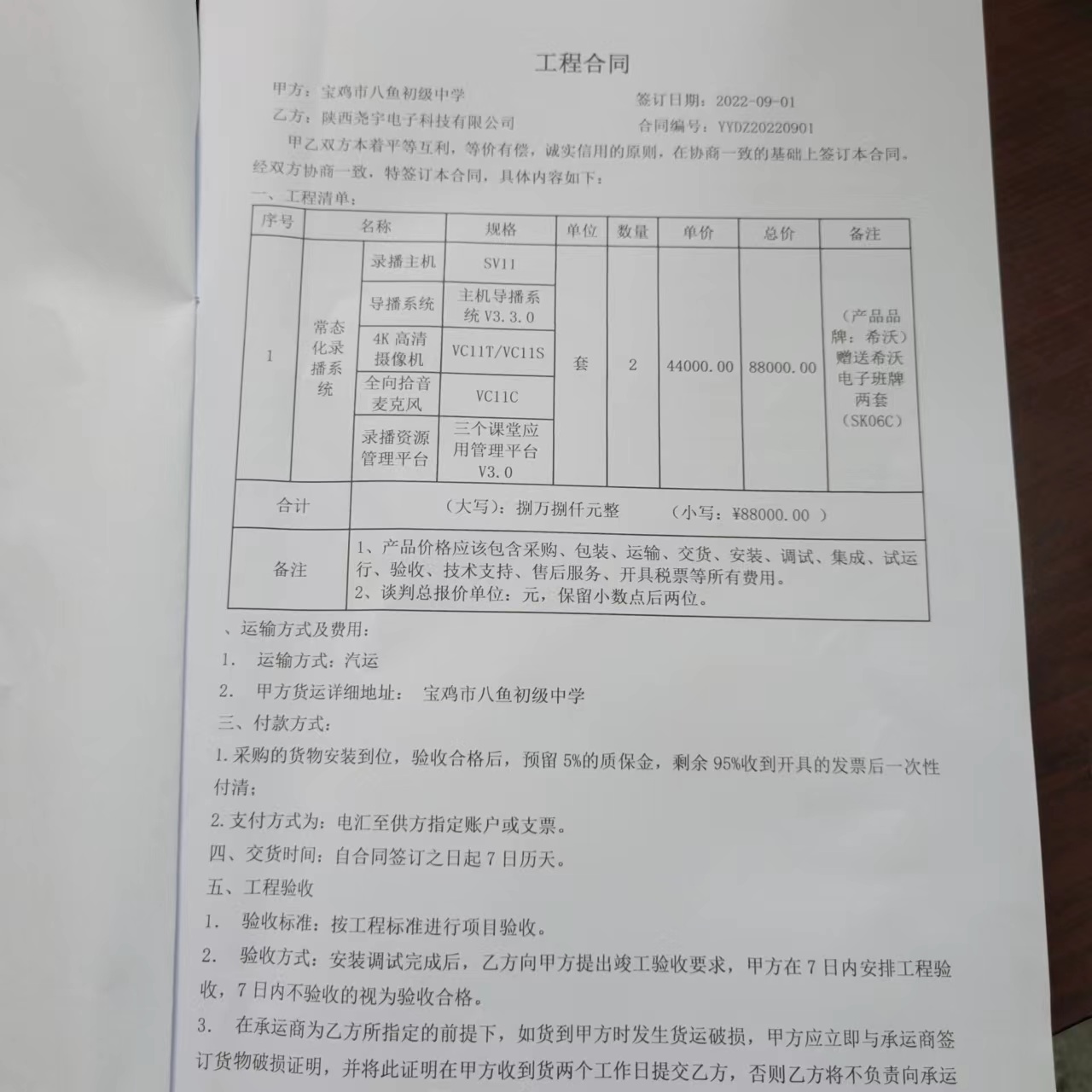 工程合同

甲方：宝鸡市八鱼初级中学　　　　　　　　签订日期：2022-09-01

乙方：陕西尧宇电子科技有限公司　　　　　合同编号：YYDZ20220901

甲乙双方本着平等互利，等价有偿，诚实信用的原则，在协商一致的基础上签订本合同。经双方协商一致，特签订本合同，具体内容如下：

一、工程清单：

| 序号 | 名称 | | 规格 | 单位 | 数量 | 单价 | 总价 | 备注 |
|---|---|---|---|---|---|---|---|---|
| 1 | 常态化录播系统 | 录播主机 | SV11 | 套 | 2 | 44000.00 | 88000.00 | （产品品牌：希沃）赠送希沃电子班牌两套（SK06C） |
| | | 导播系统 | 主机导播系统 V3.3.0 | | | | | |
| | | 4K 高清摄像机 | VC11T/VC11S | | | | | |
| | | 全向拾音麦克风 | VC11C | | | | | |
| | | 录播资源管理平台 | 三个课堂应用管理平台 V3.0 | | | | | |
| 合计 | （大写）：捌万捌仟元整　　（小写：¥88000.00 ） | | | | | | | |
| 备注 | 1、产品价格应该包含采购、包装、运输、交货、安装、调试、集成、试运行、验收、技术支持、售后服务、开具税票等所有费用。 2、谈判总报价单位：元，保留小数点后两位。 | | | | | | | |

、运输方式及费用：

1. 运输方式：汽运

2. 甲方货运详细地址：　宝鸡市八鱼初级中学

三、付款方式：

1.采购的货物安装到位，验收合格后，预留 5%的质保金，剩余 95%收到开具的发票后一次性付清；

2.支付方式为：电汇至供方指定账户或支票。

四、交货时间：自合同签订之日起 7 日历天。

五、工程验收

1. 验收标准：按工程标准进行项目验收。

2. 验收方式：安装调试完成后，乙方向甲方提出竣工验收要求，甲方在 7 日内安排工程验收，7 日内不验收的视为验收合格。

3. 在承运商为乙方所指定的前提下，如货到甲方时发生货运破损，甲方应立即与承运商签订货物破损证明，并将此证明在甲方收到货两个工作日提交乙方，否则乙方将不负责向承运